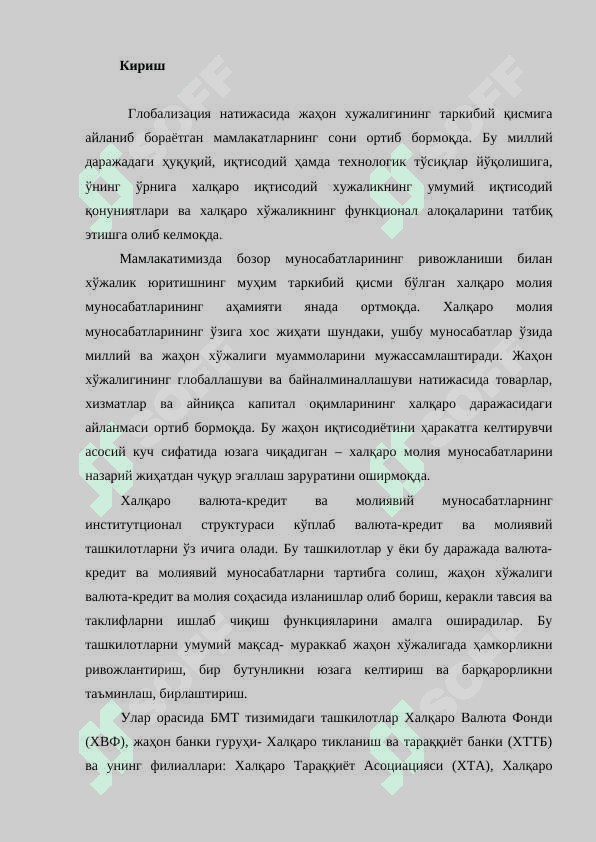 Кириш

Глобализация натижасида жаҳон хужалигининг таркибий қисмига айланиб бораётган мамлакатларнинг сони ортиб бормоқда. Бу миллий даражадаги ҳуқуқий, иқтисодий ҳамда технологик тўсиқлар йўқолишига, ўнинг ўрнига халқаро иқтисодий хужаликнинг умумий иқтисодий қонуниятлари ва халқаро хўжаликнинг функционал алоқаларини татбиқ этишга олиб келмоқда.

Мамлакатимизда бозор муносабатларининг ривожланиши билан хўжалик юритишнинг муҳим таркибий қисми бўлган халқаро молия муносабатларининг аҳамияти янада ортмоқда. Халқаро молия муносабатларининг ўзига хос жиҳати шундаки, ушбу муносабатлар ўзида миллий ва жаҳон хўжалиги муаммоларини мужассамлаштиради. Жаҳон хўжалигининг глобаллашуви ва байналминаллашуви натижасида товарлар, хизматлар ва айниқса капитал оқимларининг халқаро даражасидаги айланмаси ортиб бормоқда. Бу жаҳон иқтисодиётини ҳаракатга келтирувчи асосий куч сифатида юзага чиқадиган – халқаро молия муносабатларини назарий жиҳатдан чуқур эгаллаш заруратини оширмоқда.

Халқаро валюта-кредит ва молиявий муносабатларнинг институтционал структураси кўплаб валюта-кредит ва молиявий ташкилотларни ўз ичига олади. Бу ташкилотлар у ёки бу даражада валюта-кредит ва молиявий муносабатларни тартибга солиш, жаҳон хўжалиги валюта-кредит ва молия соҳасида изланишлар олиб бориш, керакли тавсия ва таклифларни ишлаб чиқиш функцияларини амалга оширадилар. Бу ташкилотларни умумий мақсад- мураккаб жаҳон хўжалигада ҳамкорликни ривожлантириш, бир бутунликни юзага келтириш ва барқарорликни таъминлаш, бирлаштириш.

Улар орасида БМТ тизимидаги ташкилотлар Халқаро Валюта Фонди (ХВФ), жаҳон банки гуруҳи- Халқаро тикланиш ва тараққиёт банки (ХТТБ) ва унинг филиаллари: Халқаро Тараққиёт Асоциацияси (ХТА), Халқаро